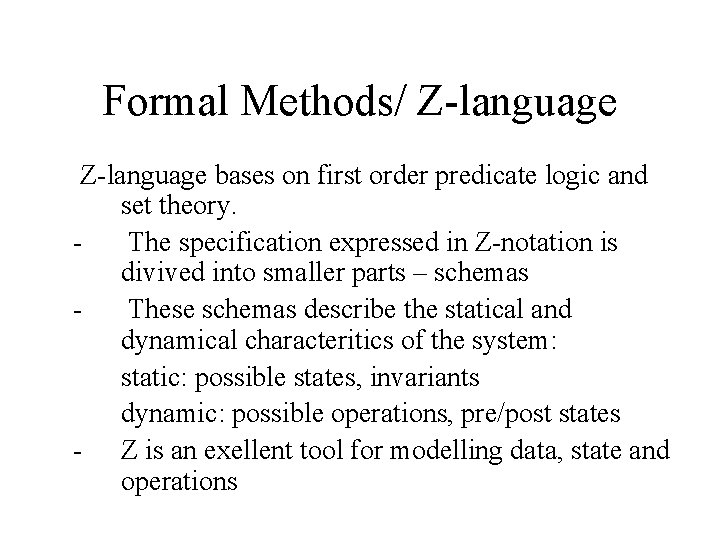 Formal Methods/ Z-language

Z-language bases on first order predicate logic and set theory.

- The specification expressed in Z-notation is divived into smaller parts – schemas
- These schemas describe the statical and dynamical characteritics of the system:

static: possible states, invariants

dynamic: possible operations, pre/post states

- Z is an exellent tool for modelling data, state and operations